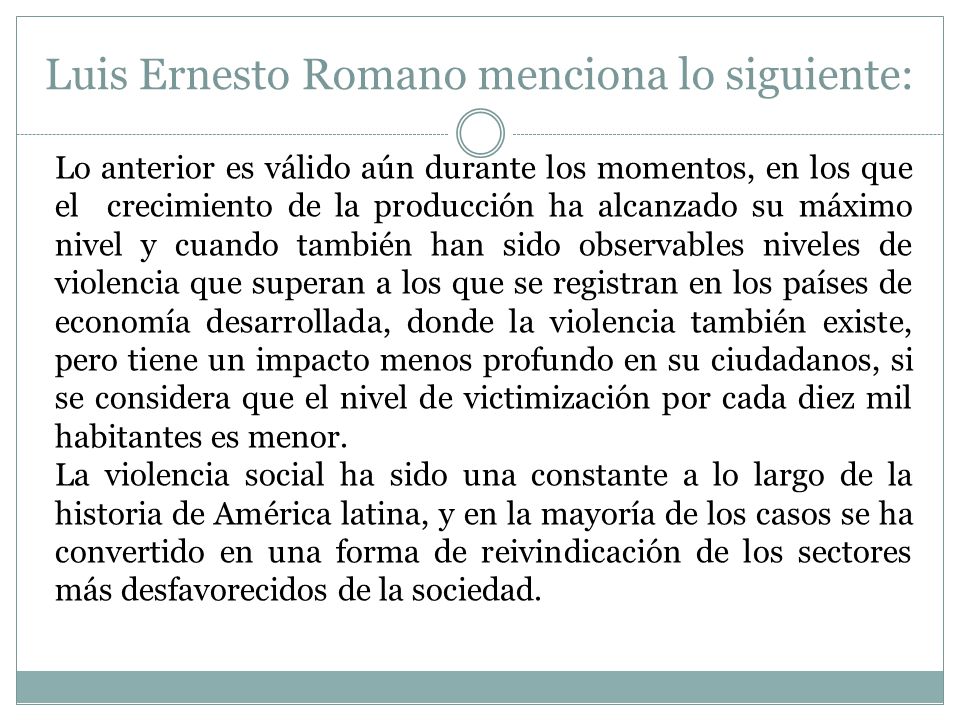 Luis Ernesto Romano menciona lo siguiente:

Lo anterior es válido aún durante los momentos, en los que el crecimiento de la producción ha alcanzado su máximo nivel y cuando también han sido observables niveles de violencia que superan a los que se registran en los países de economía desarrollada, donde la violencia también existe, pero tiene un impacto menos profundo en su ciudadanos, si se considera que el nivel de victimización por cada diez mil habitantes es menor.
La violencia social ha sido una constante a lo largo de la historia de América latina, y en la mayoría de los casos se ha convertido en una forma de reivindicación de los sectores más desfavorecidos de la sociedad.